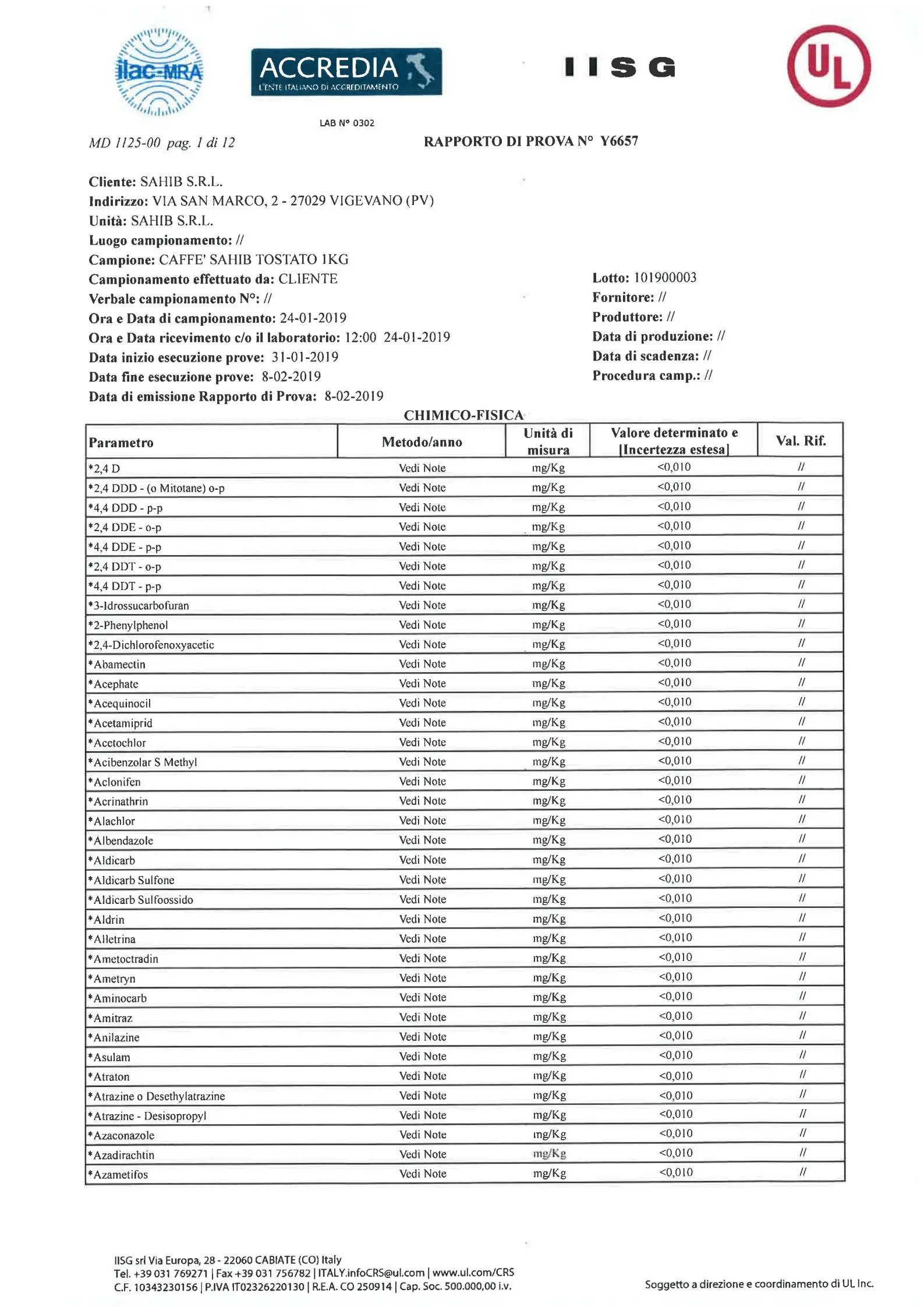 ilac-MRA

ACCREDIA
L'ENTE ITALIANO DI ACCREDITAMENTO

IISG

UL

LAB N° 0302

MD 1125-00 pag. 1 di 12

RAPPORTO DI PROVA N° Y6657

Cliente: SAHIB S.R.L.
Indirizzo: VIA SAN MARCO, 2 - 27029 VIGEVANO (PV)
Unità: SAHIB S.R.L.
Luogo campionamento: //
Campione: CAFFE' SAHIB TOSTATO 1KG
Campionamento effettuato da: CLIENTE
Verbale campionamento N°: //
Ora e Data di campionamento: 24-01-2019
Ora e Data ricevimento c/o il laboratorio: 12:00 24-01-2019
Data inizio esecuzione prove: 31-01-2019
Data fine esecuzione prove: 8-02-2019
Data di emissione Rapporto di Prova: 8-02-2019

Lotto: 101900003
Fornitore: //
Produttore: //
Data di produzione: //
Data di scadenza: //
Procedura camp.: //

CHIMICO-FISICA

| Parametro | Metodo/anno | Unità di misura | Valore determinato e [Incertezza estesa] | Val. Rif. |
|---|---|---|---|---|
| *2,4 D | Vedi Note | mg/Kg | <0,010 | // |
| *2,4 DDD - (o Mitotane) o-p | Vedi Note | mg/Kg | <0,010 | // |
| *4,4 DDD - p-p | Vedi Note | mg/Kg | <0,010 | // |
| *2,4 DDE - o-p | Vedi Note | mg/Kg | <0,010 | // |
| *4,4 DDE - p-p | Vedi Note | mg/Kg | <0,010 | // |
| *2,4 DDT - o-p | Vedi Note | mg/Kg | <0,010 | // |
| *4,4 DDT - p-p | Vedi Note | mg/Kg | <0,010 | // |
| *3-Idrossucarbofuran | Vedi Note | mg/Kg | <0,010 | // |
| *2-Phenylphenol | Vedi Note | mg/Kg | <0,010 | // |
| *2,4-Dichlorofenoxyacetic | Vedi Note | mg/Kg | <0,010 | // |
| *Abamectin | Vedi Note | mg/Kg | <0,010 | // |
| *Acephate | Vedi Note | mg/Kg | <0,010 | // |
| *Acequinocil | Vedi Note | mg/Kg | <0,010 | // |
| *Acetamiprid | Vedi Note | mg/Kg | <0,010 | // |
| *Acetochlor | Vedi Note | mg/Kg | <0,010 | // |
| *Acibenzolar S Methyl | Vedi Note | mg/Kg | <0,010 | // |
| *Aclonifen | Vedi Note | mg/Kg | <0,010 | // |
| *Acrinathrin | Vedi Note | mg/Kg | <0,010 | // |
| *Alachlor | Vedi Note | mg/Kg | <0,010 | // |
| *Albendazole | Vedi Note | mg/Kg | <0,010 | // |
| *Aldicarb | Vedi Note | mg/Kg | <0,010 | // |
| *Aldicarb Sulfone | Vedi Note | mg/Kg | <0,010 | // |
| *Aldicarb Sulfoossido | Vedi Note | mg/Kg | <0,010 | // |
| *Aldrin | Vedi Note | mg/Kg | <0,010 | // |
| *Alletrina | Vedi Note | mg/Kg | <0,010 | // |
| *Ametoctradin | Vedi Note | mg/Kg | <0,010 | // |
| *Ametryn | Vedi Note | mg/Kg | <0,010 | // |
| *Aminocarb | Vedi Note | mg/Kg | <0,010 | // |
| *Amitraz | Vedi Note | mg/Kg | <0,010 | // |
| *Anilazine | Vedi Note | mg/Kg | <0,010 | // |
| *Asulam | Vedi Note | mg/Kg | <0,010 | // |
| *Atraton | Vedi Note | mg/Kg | <0,010 | // |
| *Atrazine o Desethylatrazine | Vedi Note | mg/Kg | <0,010 | // |
| *Atrazine - Desisopropyl | Vedi Note | mg/Kg | <0,010 | // |
| *Azaconazole | Vedi Note | mg/Kg | <0,010 | // |
| *Azadirachtin | Vedi Note | mg/Kg | <0,010 | // |
| *Azametifos | Vedi Note | mg/Kg | <0,010 | // |

IISG srl Via Europa, 28 - 22060 CABIATE (CO) Italy
Tel. +39 031 769271 | Fax +39 031 756782 | ITALY.infoCRS@ul.com | www.ul.com/CRS
C.F. 10343230156 | P.IVA IT02326220130 | R.E.A. CO 250914 | Cap. Soc. 500.000,00 i.v.

Soggetto a direzione e coordinamento di UL Inc.